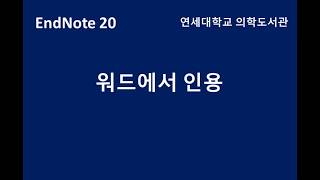 EndNote 20

연세대학교 의학도서관

워드에서 인용